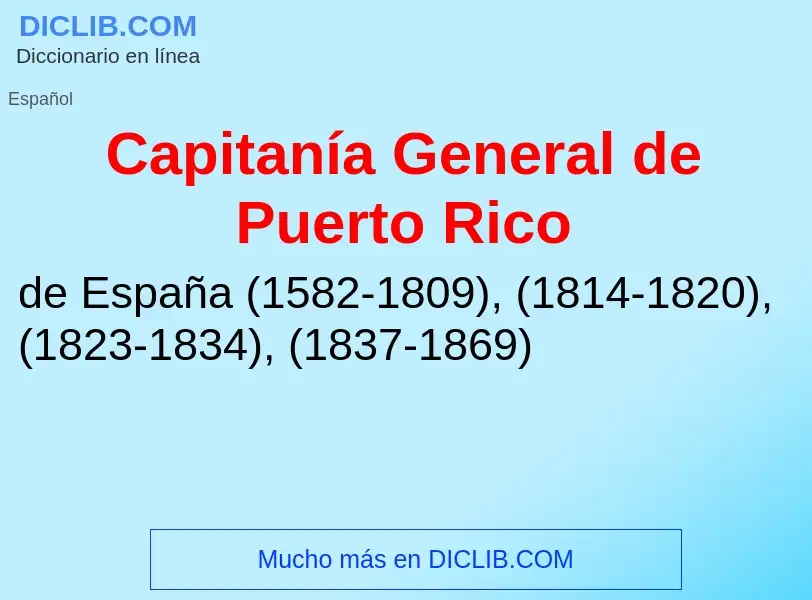 DICLIB.COM
Diccionario en línea

Español

Capitanía General de Puerto Rico

de España (1582-1809), (1814-1820), (1823-1834), (1837-1869)

Mucho más en DICLIB.COM